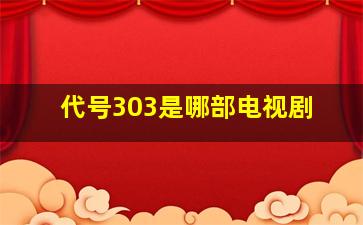 代号303是哪部电视剧